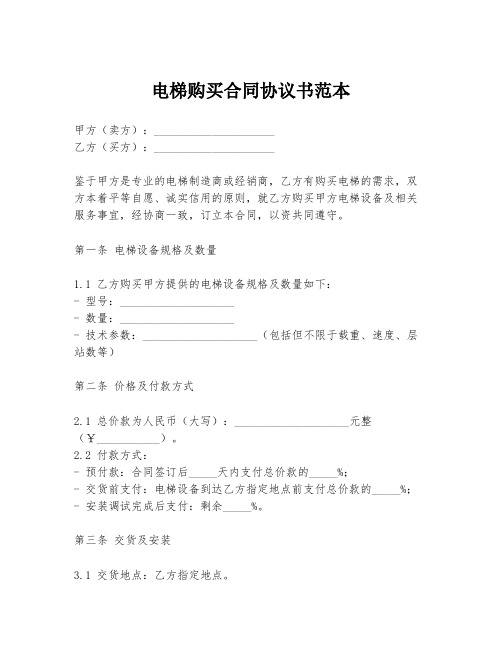 电梯购买合同协议书范本

甲方（卖方）：____________________
乙方（买方）：____________________

鉴于甲方是专业的电梯制造商或经销商，乙方有购买电梯的需求，双方本着平等自愿、诚实信用的原则，就乙方购买甲方电梯设备及相关服务事宜，经协商一致，订立本合同，以资共同遵守。

第一条 电梯设备规格及数量

1.1 乙方购买甲方提供的电梯设备规格及数量如下：
- 型号：____________________
- 数量：____________________
- 技术参数：____________________（包括但不限于载重、速度、层站数等）

第二条 价格及付款方式

2.1 总价款为人民币（大写）：____________________元整（¥__________）。
2.2 付款方式：
- 预付款：合同签订后_____天内支付总价款的_____%；
- 交货前支付：电梯设备到达乙方指定地点前支付总价款的_____%；
- 安装调试完成后支付：剩余_____%。

第三条 交货及安装

3.1 交货地点：乙方指定地点。